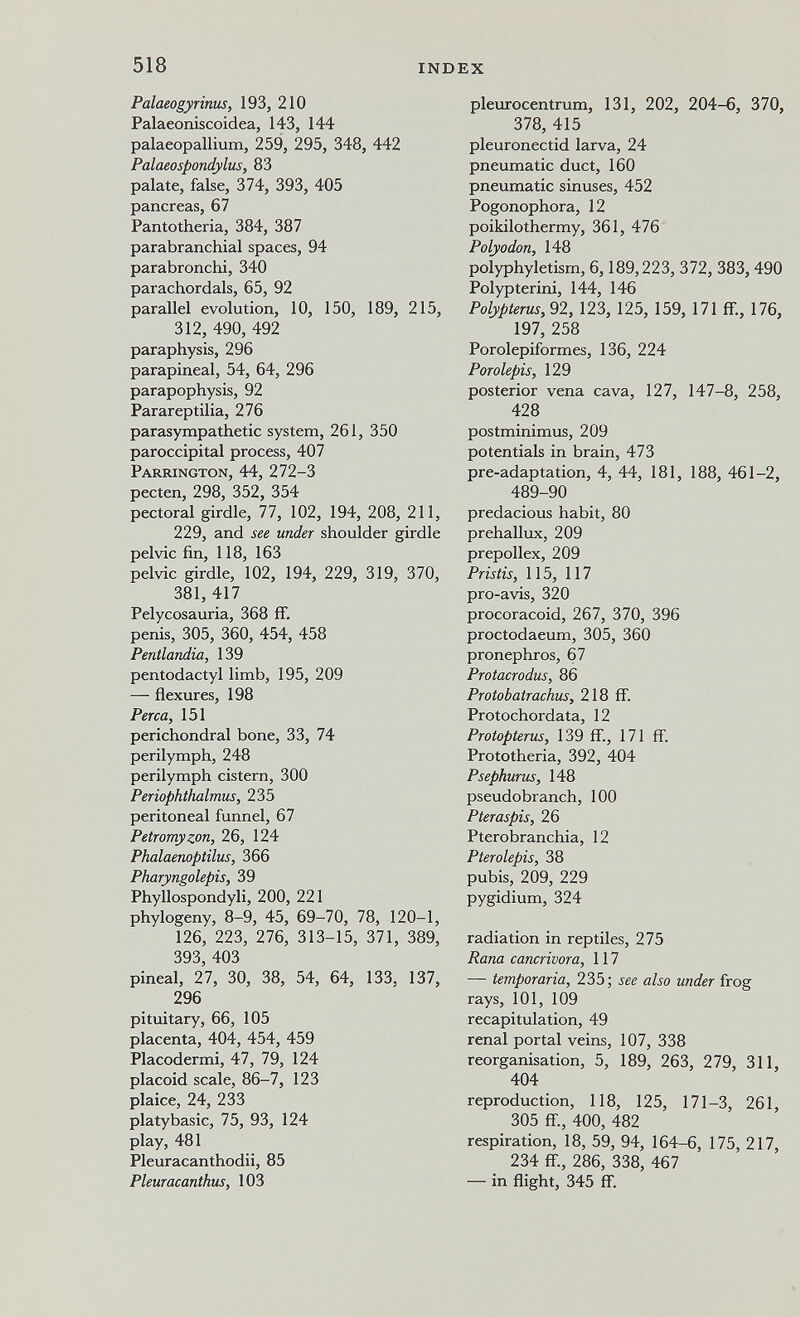 518 INDEX

Palaeogyrinus, 193, 210
Palaeoniscoidea, 143, 144
palaeopallium, 259, 295, 348, 442
Palaeospondylus, 83
palate, false, 374, 393, 405
pancreas, 67
Pantotheria, 384, 387
parabranchial spaces, 94
parabronchi, 340
parachordals, 65, 92
parallel evolution, 10, 150, 189, 215, 312, 490, 492
paraphysis, 296
parapineal, 54, 64, 296
parapophysis, 92
Parareptilia, 276
parasympathetic system, 261, 350
paroccipital process, 407
Parrington, 44, 272-3
pecten, 298, 352, 354
pectoral girdle, 77, 102, 194, 208, 211, 229, and see under shoulder girdle
pelvic fin, 118, 163
pelvic girdle, 102, 194, 229, 319, 370, 381, 417
Pelycosauria, 368 ff.
penis, 305, 360, 454, 458
Pentlandia, 139
pentodactyl limb, 195, 209
— flexures, 198
Perca, 151
perichondral bone, 33, 74
perilymph, 248
perilymph cistern, 300
Periophthalmus, 235
peritoneal funnel, 67
Petromyzon, 26, 124
Phalaenoptilus, 366
Pharyngolepis, 39
Phyllospondyli, 200, 221
phylogeny, 8-9, 45, 69-70, 78, 120-1, 126, 223, 276, 313-15, 371, 389, 393, 403
pineal, 27, 30, 38, 54, 64, 133, 137, 296
pituitary, 66, 105
placenta, 404, 454, 459
Placodermi, 47, 79, 124
placoid scale, 86-7, 123
plaice, 24, 233
platybasic, 75, 93, 124
play, 481
Pleuracanthodii, 85
Pleuracanthus, 103

pleurocentrum, 131, 202, 204-6, 370, 378, 415
pleuronectid larva, 24
pneumatic duct, 160
pneumatic sinuses, 452
Pogonophora, 12
poikilothermy, 361, 476
Polyodon, 148
polyphyletism, 6, 189, 223, 372, 383, 490
Polypterini, 144, 146
Polypterus, 92, 123, 125, 159, 171 ff., 176, 197, 258
Porolepiformes, 136, 224
Porolepis, 129
posterior vena cava, 127, 147-8, 258, 428
postminimus, 209
potentials in brain, 473
pre-adaptation, 4, 44, 181, 188, 461-2, 489-90
predacious habit, 80
prehallux, 209
prepollex, 209
Pristis, 115, 117
pro-avis, 320
procoracoid, 267, 370, 396
proctodaeum, 305, 360
pronephros, 67
Protacrodus, 86
Protobatrachus, 218 ff.
Protochordata, 12
Protopterus, 139 ff., 171 ff.
Prototheria, 392, 404
Psephurus, 148
pseudobranch, 100
Pteraspis, 26
Pterobranchia, 12
Pterolepis, 38
pubis, 209, 229
pygidium, 324

radiation in reptiles, 275
Rana cancrivora, 117
— temporaria, 235; see also under frog
rays, 101, 109
recapitulation, 49
renal portal veins, 107, 338
reorganisation, 5, 189, 263, 279, 311, 404
reproduction, 118, 125, 171-3, 261, 305 ff., 400, 482
respiration, 18, 59, 94, 164-6, 175, 217, 234 ff., 286, 338, 467
— in flight, 345 ff.